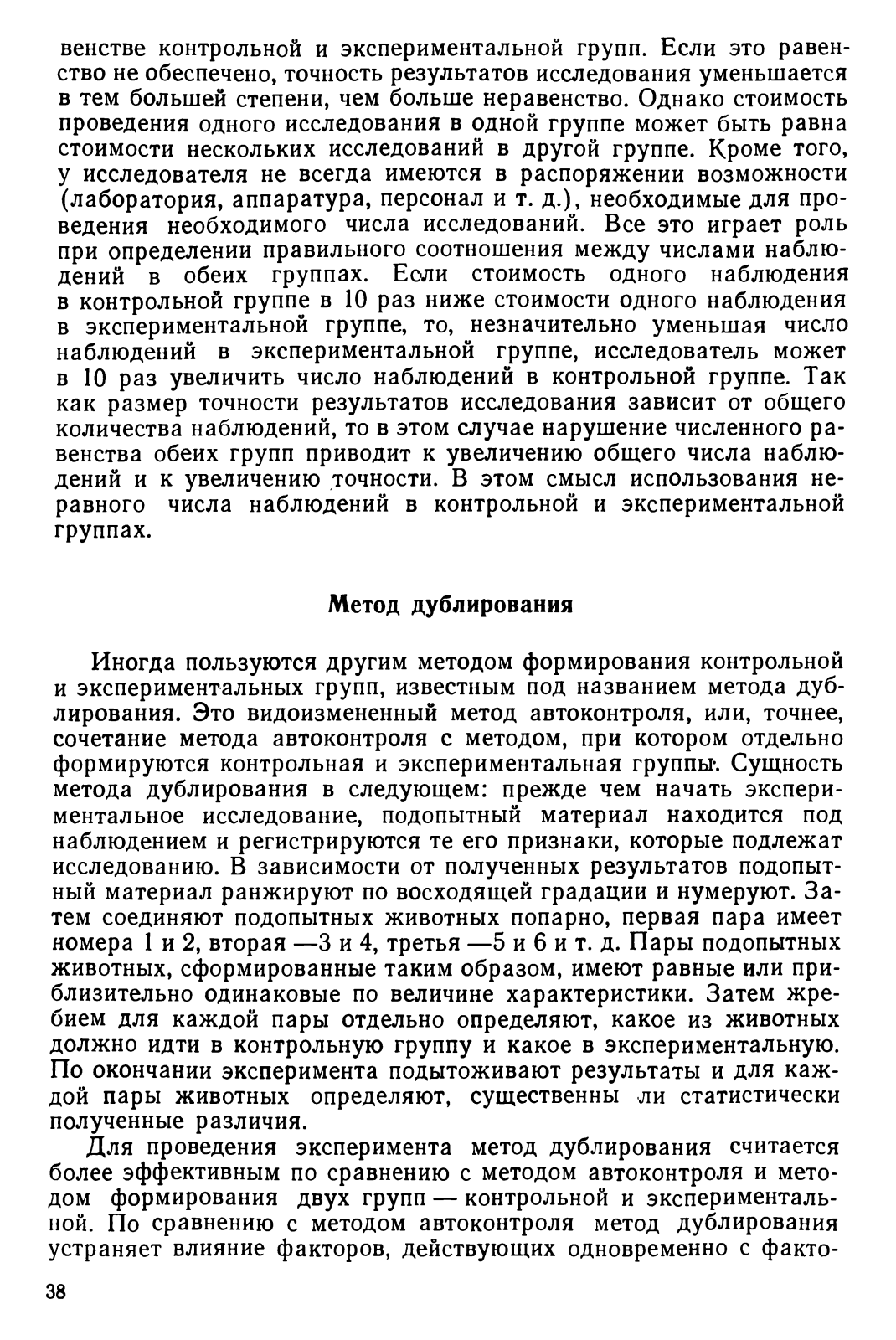 венстве контрольной и экспериментальной групп. Если это равенство не обеспечено, точность результатов исследования уменьшается в тем большей степени, чем больше неравенство. Однако стоимость проведения одного исследования в одной группе может быть равна стоимости нескольких исследований в другой группе. Кроме того, у исследователя не всегда имеются в распоряжении возможности (лаборатория, аппаратура, персонал и т. д.), необходимые для проведения необходимого числа исследований. Все это играет роль при определении правильного соотношения между числами наблюдений в обеих группах. Если стоимость одного наблюдения в контрольной группе в 10 раз ниже стоимости одного наблюдения в экспериментальной группе, то, незначительно уменьшая число наблюдений в экспериментальной группе, исследователь может в 10 раз увеличить число наблюдений в контрольной группе. Так как размер точности результатов исследования зависит от общего количества наблюдений, то в этом случае нарушение численного равенства обеих групп приводит к увеличению общего числа наблюдений и к увеличению точности. В этом смысл использования неравного числа наблюдений в контрольной и экспериментальной группах.

Метод дублирования

Иногда пользуются другим методом формирования контрольной и экспериментальных групп, известным под названием метода дублирования. Это видоизмененный метод автоконтроля, или, точнее, сочетание метода автоконтроля с методом, при котором отдельно формируются контрольная и экспериментальная группы. Сущность метода дублирования в следующем: прежде чем начать экспериментальное исследование, подопытный материал находится под наблюдением и регистрируются те его признаки, которые подлежат исследованию. В зависимости от полученных результатов подопытный материал ранжируют по восходящей градации и нумеруют. Затем соединяют подопытных животных попарно, первая пара имеет номера 1 и 2, вторая —3 и 4, третья —5 и 6 и т. д. Пары подопытных животных, сформированные таким образом, имеют равные или приблизительно одинаковые по величине характеристики. Затем жребием для каждой пары отдельно определяют, какое из животных должно идти в контрольную группу и какое в экспериментальную. По окончании эксперимента подытоживают результаты и для каждой пары животных определяют, существенны ли статистически полученные различия.

Для проведения эксперимента метод дублирования считается более эффективным по сравнению с методом автоконтроля и методом формирования двух групп — контрольной и экспериментальной. По сравнению с методом автоконтроля метод дублирования устраняет влияние факторов, действующих одновременно с факто-

38